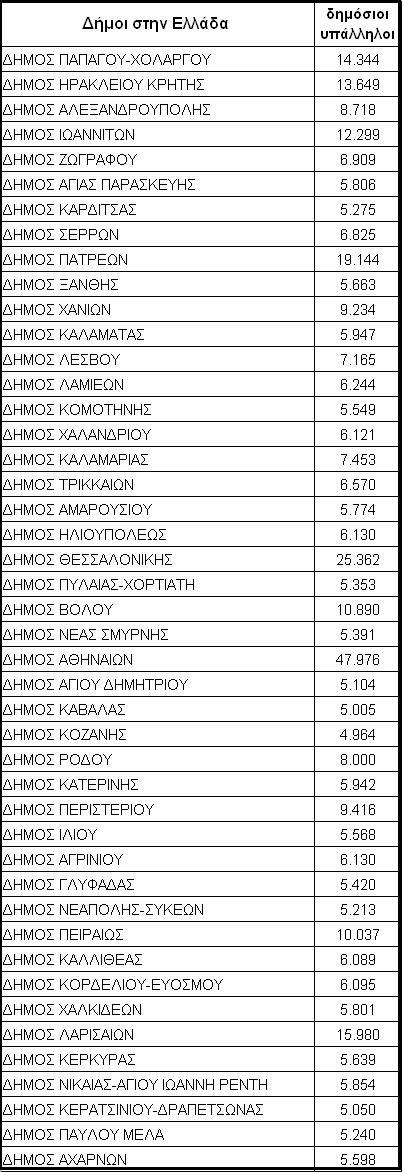 | Δήμοι στην Ελλάδα | δημόσιοι υπάλληλοι |
|---|---|
| ΔΗΜΟΣ ΠΑΠΑΓΟΥ-ΧΟΛΑΡΓΟΥ | 14.344 |
| ΔΗΜΟΣ ΗΡΑΚΛΕΙΟΥ ΚΡΗΤΗΣ | 13.649 |
| ΔΗΜΟΣ ΑΛΕΞΑΝΔΡΟΥΠΟΛΗΣ | 8.718 |
| ΔΗΜΟΣ ΙΩΑΝΝΙΤΩΝ | 12.299 |
| ΔΗΜΟΣ ΖΩΓΡΑΦΟΥ | 6.909 |
| ΔΗΜΟΣ ΑΓΙΑΣ ΠΑΡΑΣΚΕΥΗΣ | 5.806 |
| ΔΗΜΟΣ ΚΑΡΔΙΤΣΑΣ | 5.275 |
| ΔΗΜΟΣ ΣΕΡΡΩΝ | 6.825 |
| ΔΗΜΟΣ ΠΑΤΡΕΩΝ | 19.144 |
| ΔΗΜΟΣ ΞΑΝΘΗΣ | 5.663 |
| ΔΗΜΟΣ ΧΑΝΙΩΝ | 9.234 |
| ΔΗΜΟΣ ΚΑΛΑΜΑΤΑΣ | 5.947 |
| ΔΗΜΟΣ ΛΕΣΒΟΥ | 7.165 |
| ΔΗΜΟΣ ΛΑΜΙΕΩΝ | 6.244 |
| ΔΗΜΟΣ ΚΟΜΟΤΗΝΗΣ | 5.549 |
| ΔΗΜΟΣ ΧΑΛΑΝΔΡΙΟΥ | 6.121 |
| ΔΗΜΟΣ ΚΑΛΑΜΑΡΙΑΣ | 7.453 |
| ΔΗΜΟΣ ΤΡΙΚΚΑΙΩΝ | 6.570 |
| ΔΗΜΟΣ ΑΜΑΡΟΥΣΙΟΥ | 5.774 |
| ΔΗΜΟΣ ΗΛΙΟΥΠΟΛΕΩΣ | 6.130 |
| ΔΗΜΟΣ ΘΕΣΣΑΛΟΝΙΚΗΣ | 25.362 |
| ΔΗΜΟΣ ΠΥΛΑΙΑΣ-ΧΟΡΤΙΑΤΗ | 5.353 |
| ΔΗΜΟΣ ΒΟΛΟΥ | 10.890 |
| ΔΗΜΟΣ ΝΕΑΣ ΣΜΥΡΝΗΣ | 5.391 |
| ΔΗΜΟΣ ΑΘΗΝΑΙΩΝ | 47.976 |
| ΔΗΜΟΣ ΑΓΙΟΥ ΔΗΜΗΤΡΙΟΥ | 5.104 |
| ΔΗΜΟΣ ΚΑΒΑΛΑΣ | 5.005 |
| ΔΗΜΟΣ ΚΟΖΑΝΗΣ | 4.964 |
| ΔΗΜΟΣ ΡΟΔΟΥ | 8.000 |
| ΔΗΜΟΣ ΚΑΤΕΡΙΝΗΣ | 5.942 |
| ΔΗΜΟΣ ΠΕΡΙΣΤΕΡΙΟΥ | 9.416 |
| ΔΗΜΟΣ ΙΛΙΟΥ | 5.568 |
| ΔΗΜΟΣ ΑΓΡΙΝΙΟΥ | 6.130 |
| ΔΗΜΟΣ ΓΛΥΦΑΔΑΣ | 5.420 |
| ΔΗΜΟΣ ΝΕΑΠΟΛΗΣ-ΣΥΚΕΩΝ | 5.213 |
| ΔΗΜΟΣ ΠΕΙΡΑΙΩΣ | 10.037 |
| ΔΗΜΟΣ ΚΑΛΛΙΘΕΑΣ | 6.089 |
| ΔΗΜΟΣ ΚΟΡΔΕΛΙΟΥ-ΕΥΟΣΜΟΥ | 6.095 |
| ΔΗΜΟΣ ΧΑΛΚΙΔΕΩΝ | 5.801 |
| ΔΗΜΟΣ ΛΑΡΙΣΑΙΩΝ | 15.980 |
| ΔΗΜΟΣ ΚΕΡΚΥΡΑΣ | 5.639 |
| ΔΗΜΟΣ ΝΙΚΑΙΑΣ-ΑΓΙΟΥ ΙΩΑΝΝΗ ΡΕΝΤΗ | 5.854 |
| ΔΗΜΟΣ ΚΕΡΑΤΣΙΝΙΟΥ-ΔΡΑΠΕΤΣΩΝΑΣ | 5.050 |
| ΔΗΜΟΣ ΠΑΥΛΟΥ ΜΕΛΑ | 5.240 |
| ΔΗΜΟΣ ΑΧΑΡΝΩΝ | 5.598 |